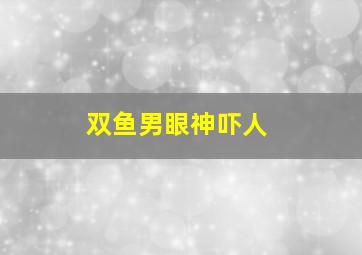 双鱼男眼神吓人